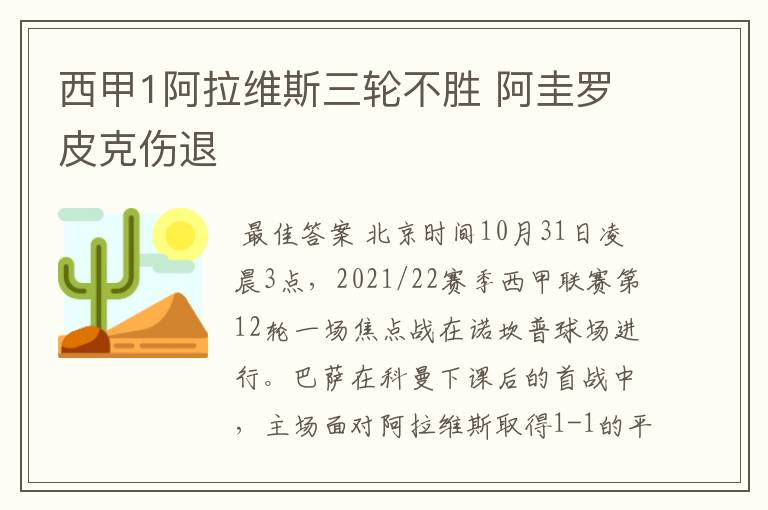 西甲1阿拉维斯三轮不胜 阿圭罗皮克伤退

最佳答案 北京时间10月31日凌晨3点，2021/22赛季西甲联赛第12轮一场焦点战在诺坎普球场进行。巴萨在科曼下课后的首战中，主场面对阿拉维斯取得1-1的平